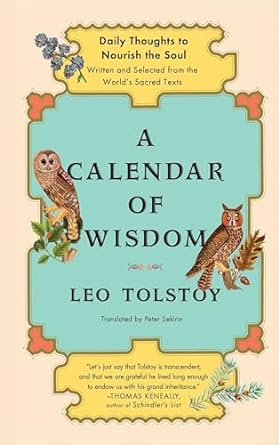 Daily Thoughts to Nourish the Soul
Written and Selected from the World's Sacred Texts

A CALENDAR OF WISDOM

LEO TOLSTOY

Translated by Peter Sekirin

"Let's just say that Tolstoy is transcendent, and that we are grateful he lived long enough to endow us with his grand inheritance."
—THOMAS KENEALLY, author of Schindler's List